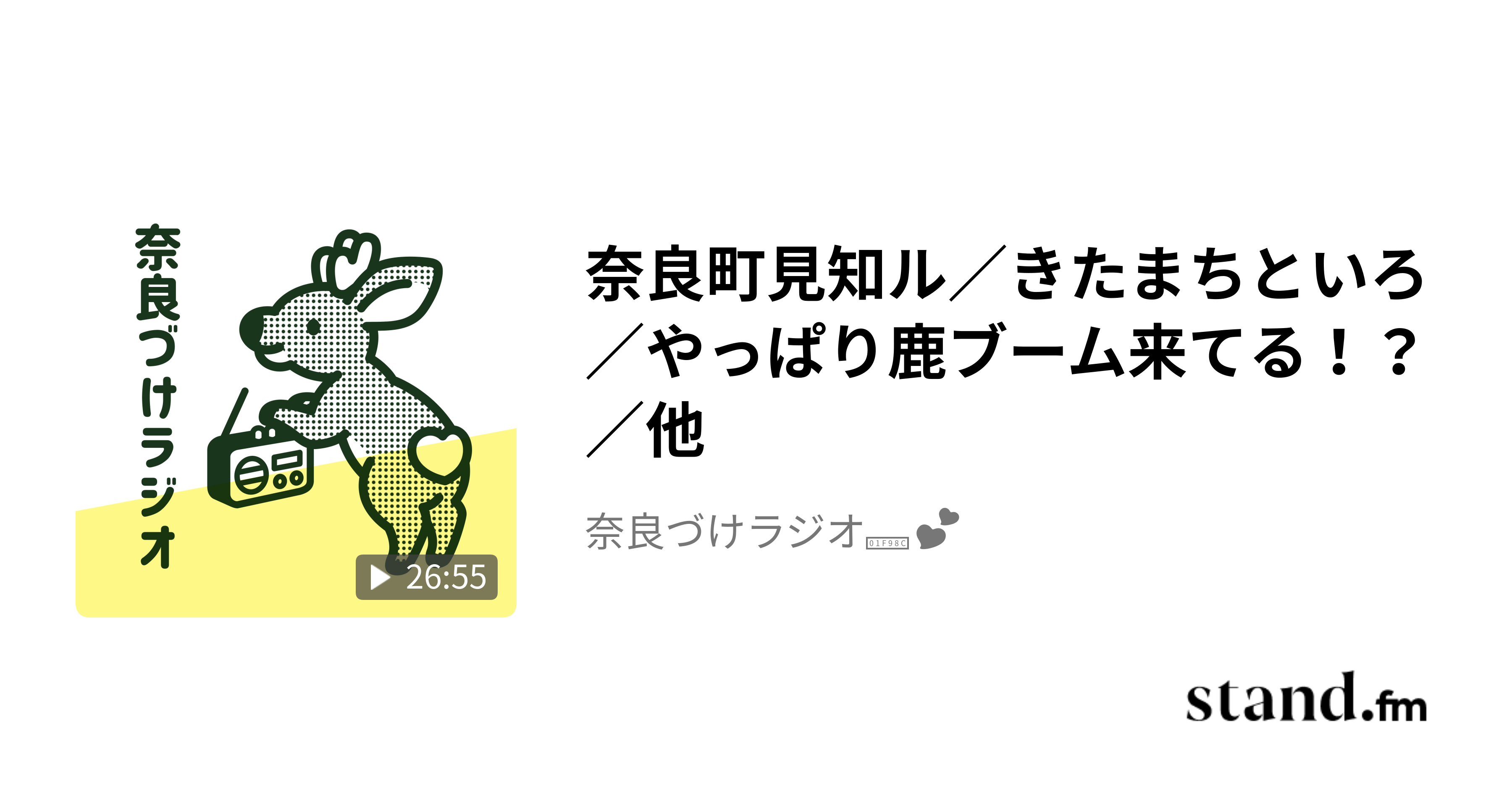 奈良づけラジオ

26:55

奈良町見知ル／きたまちといろ／やっぱり鹿ブーム来てる！？／他

奈良づけラジオ 01F98C 💕

stand.fm